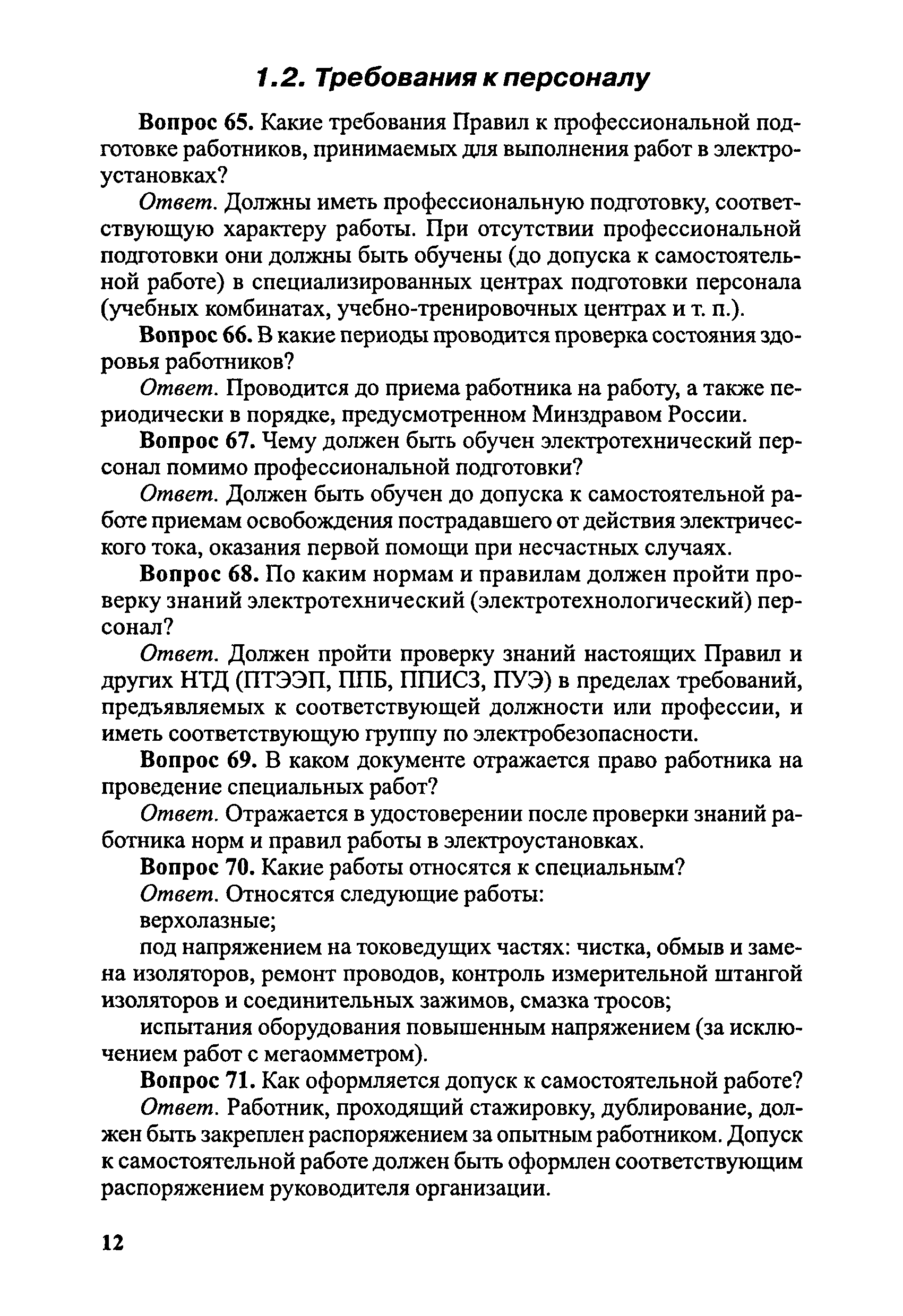 1.2. Требования к персоналу

Вопрос 65. Какие требования Правил к профессиональной подготовке работников, принимаемых для выполнения работ в электроустановках?

Ответ. Должны иметь профессиональную подготовку, соответствующую характеру работы. При отсутствии профессиональной подготовки они должны быть обучены (до допуска к самостоятельной работе) в специализированных центрах подготовки персонала (учебных комбинатах, учебно-тренировочных центрах и т. п.).

Вопрос 66. В какие периоды проводится проверка состояния здоровья работников?

Ответ. Проводится до приема работника на работу, а также периодически в порядке, предусмотренном Минздравом России.

Вопрос 67. Чему должен быть обучен электротехнический персонал помимо профессиональной подготовки?

Ответ. Должен быть обучен до допуска к самостоятельной работе приемам освобождения пострадавшего от действия электрического тока, оказания первой помощи при несчастных случаях.

Вопрос 68. По каким нормам и правилам должен пройти проверку знаний электротехнический (электротехнологический) персонал?

Ответ. Должен пройти проверку знаний настоящих Правил и других НТД (ПТЭЭП, ППБ, ППИСЗ, ПУЭ) в пределах требований, предъявляемых к соответствующей должности или профессии, и иметь соответствующую группу по электробезопасности.

Вопрос 69. В каком документе отражается право работника на проведение специальных работ?

Ответ. Отражается в удостоверении после проверки знаний работника норм и правил работы в электроустановках.

Вопрос 70. Какие работы относятся к специальным?

Ответ. Относятся следующие работы:

верхолазные;

под напряжением на токоведущих частях: чистка, обмыв и замена изоляторов, ремонт проводов, контроль измерительной штангой изоляторов и соединительных зажимов, смазка тросов;

испытания оборудования повышенным напряжением (за исключением работ с мегаомметром).

Вопрос 71. Как оформляется допуск к самостоятельной работе?

Ответ. Работник, проходящий стажировку, дублирование, должен быть закреплен распоряжением за опытным работником. Допуск к самостоятельной работе должен быть оформлен соответствующим распоряжением руководителя организации.

12